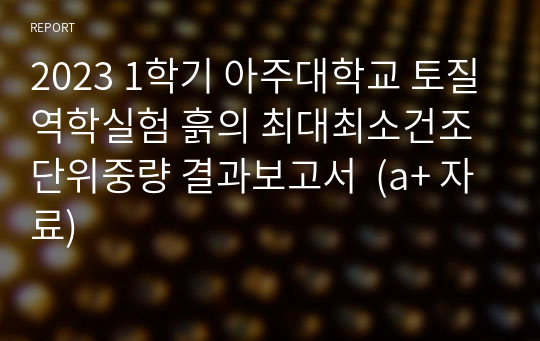 REPORT

2023 1학기 아주대학교 토질역학실험 흙의 최대최소건조단위중량 결과보고서  (a+ 자료)